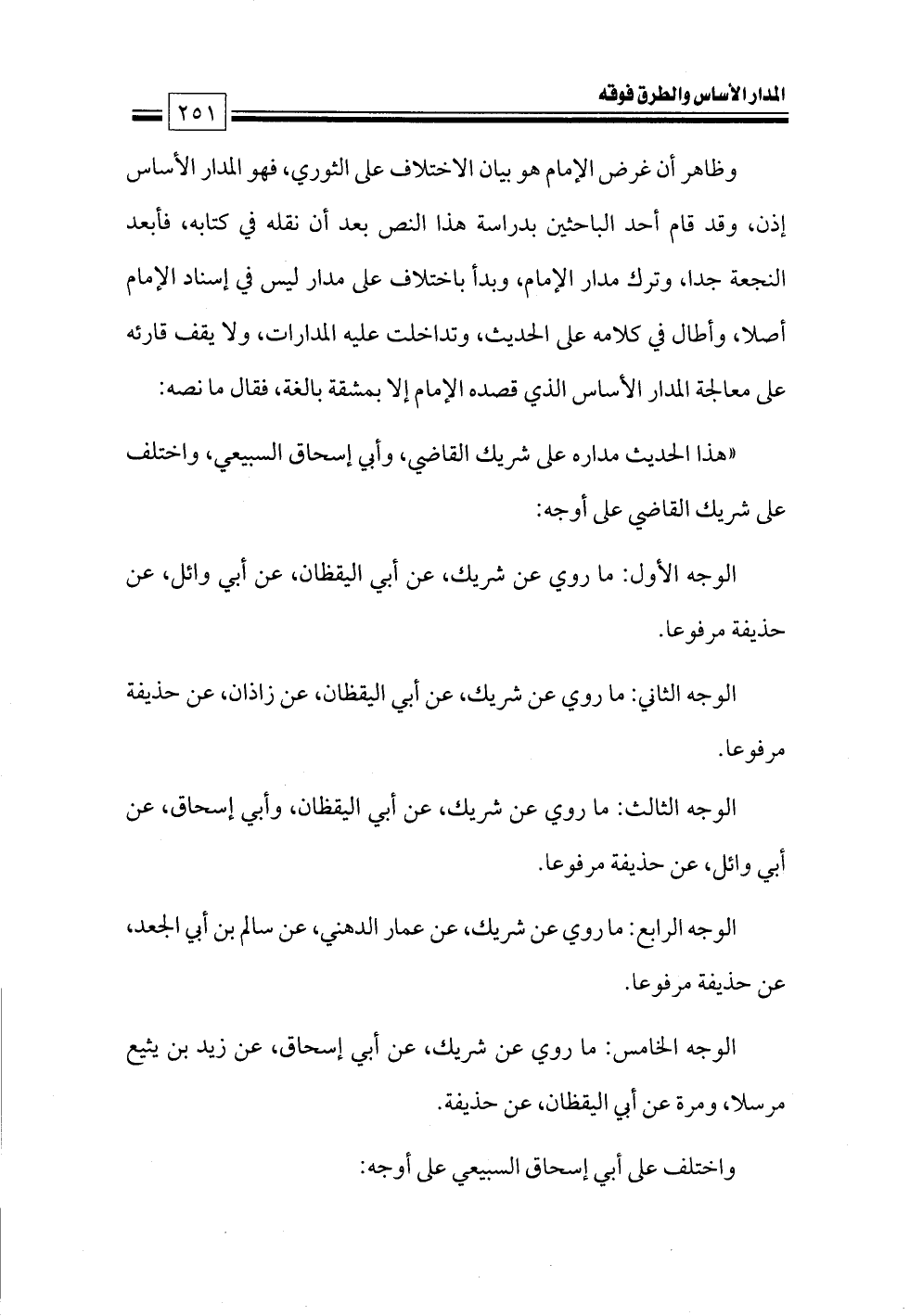 المدار الأساس والطرق فوقه

٢٥١

وظاهر أن غرض الإمام هو بيان الاختلاف على الثوري، فهو المدار الأساس إذن، وقد قام أحد الباحثين بدراسة هذا النص بعد أن نقله في كتابه، فأبعد النجعة جدا، وترك مدار الإمام، وبدأ باختلاف على مدار ليس في إسناد الإمام أصلا، وأطال في كلامه على الحديث، وتداخلت عليه المدارات، ولا يقف قارئه على معالجة المدار الأساس الذي قصده الإمام إلا بمشقة بالغة، فقال ما نصه:

«هذا الحديث مداره على شريك القاضي، وأبي إسحاق السبيعي، واختلف على شريك القاضي على أوجه:

الوجه الأول: ما روي عن شريك، عن أبي اليقظان، عن أبي وائل، عن حذيفة مرفوعا.

الوجه الثاني: ما روي عن شريك، عن أبي اليقظان، عن زاذان، عن حذيفة مرفوعا.

الوجه الثالث: ما روي عن شريك، عن أبي اليقظان، وأبي إسحاق، عن أبي وائل، عن حذيفة مرفوعا.

الوجه الرابع: ما روي عن شريك، عن عمار الدهني، عن سالم بن أبي الجعد، عن حذيفة مرفوعا.

الوجه الخامس: ما روي عن شريك، عن أبي إسحاق، عن زيد بن يثيع مرسلا، ومرة عن أبي اليقظان، عن حذيفة.

واختلف على أبي إسحاق السبيعي على أوجه: